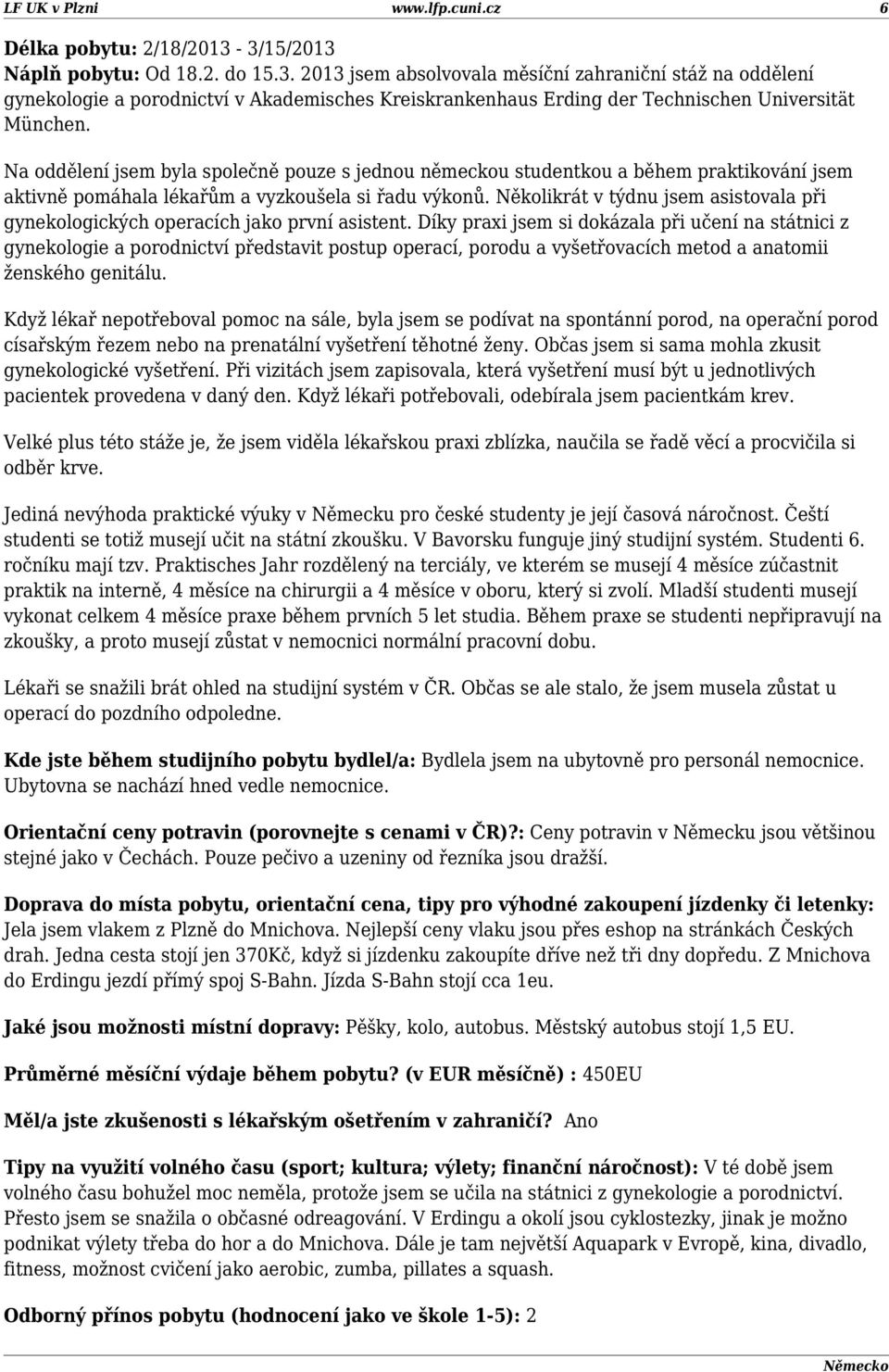 LF UK v Plzni www.lfp.cuni.cz 6

Délka pobytu: 2/18/2013 - 3/15/2013
Náplň pobytu: Od 18.2. do 15.3. 2013 jsem absolvovala měsíční zahraniční stáž na oddělení gynekologie a porodnictví v Akademisches Kreiskrankenhaus Erding der Technischen Universität München.

Na oddělení jsem byla společně pouze s jednou německou studentkou a během praktikování jsem aktivně pomáhala lékařům a vyzkoušela si řadu výkonů. Několikrát v týdnu jsem asistovala při gynekologických operacích jako první asistent. Díky praxi jsem si dokázala při učení na státnici z gynekologie a porodnictví představit postup operací, porodu a vyšetřovacích metod a anatomii ženského genitálu.

Když lékař nepotřeboval pomoc na sále, byla jsem se podívat na spontánní porod, na operační porod císařským řezem nebo na prenatální vyšetření těhotné ženy. Občas jsem si sama mohla zkusit gynekologické vyšetření. Při vizitách jsem zapisovala, která vyšetření musí být u jednotlivých pacientek provedena v daný den. Když lékaři potřebovali, odebírala jsem pacientkám krev.

Velké plus této stáže je, že jsem viděla lékařskou praxi zblízka, naučila se řadě věcí a procvičila si odběr krve.

Jediná nevýhoda praktické výuky v Německu pro české studenty je její časová náročnost. Čeští studenti se totiž musejí učit na státní zkoušku. V Bavorsku funguje jiný studijní systém. Studenti 6. ročníku mají tzv. Praktisches Jahr rozdělený na terciály, ve kterém se musejí 4 měsíce zúčastnit praktik na interně, 4 měsíce na chirurgii a 4 měsíce v oboru, který si zvolí. Mladší studenti musejí vykonat celkem 4 měsíce praxe během prvních 5 let studia. Během praxe se studenti nepřipravují na zkoušky, a proto musejí zůstat v nemocnici normální pracovní dobu.

Lékaři se snažili brát ohled na studijní systém v ČR. Občas se ale stalo, že jsem musela zůstat u operací do pozdního odpoledne.

Kde jste během studijního pobytu bydlel/a: Bydlela jsem na ubytovně pro personál nemocnice. Ubytovna se nachází hned vedle nemocnice.

Orientační ceny potravin (porovnejte s cenami v ČR)?: Ceny potravin v Německu jsou většinou stejné jako v Čechách. Pouze pečivo a uzeniny od řezníka jsou dražší.

Doprava do místa pobytu, orientační cena, tipy pro výhodné zakoupení jízdenky či letenky: Jela jsem vlakem z Plzně do Mnichova. Nejlepší ceny vlaku jsou přes eshop na stránkách Českých drah. Jedna cesta stojí jen 370Kč, když si jízdenku zakoupíte dříve než tři dny dopředu. Z Mnichova do Erdingu jezdí přímý spoj S-Bahn. Jízda S-Bahn stojí cca 1eu.

Jaké jsou možnosti místní dopravy: Pěšky, kolo, autobus. Městský autobus stojí 1,5 EU.

Průměrné měsíční výdaje během pobytu? (v EUR měsíčně) : 450EU

Měl/a jste zkušenosti s lékařským ošetřením v zahraničí? Ano

Tipy na využití volného času (sport; kultura; výlety; finanční náročnost): V té době jsem volného času bohužel moc neměla, protože jsem se učila na státnici z gynekologie a porodnictví. Přesto jsem se snažila o občasné odreagování. V Erdingu a okolí jsou cyklostezky, jinak je možno podnikat výlety třeba do hor a do Mnichova. Dále je tam největší Aquapark v Evropě, kina, divadlo, fitness, možnost cvičení jako aerobic, zumba, pillates a squash.

Odborný přínos pobytu (hodnocení jako ve škole 1-5): 2

Německo